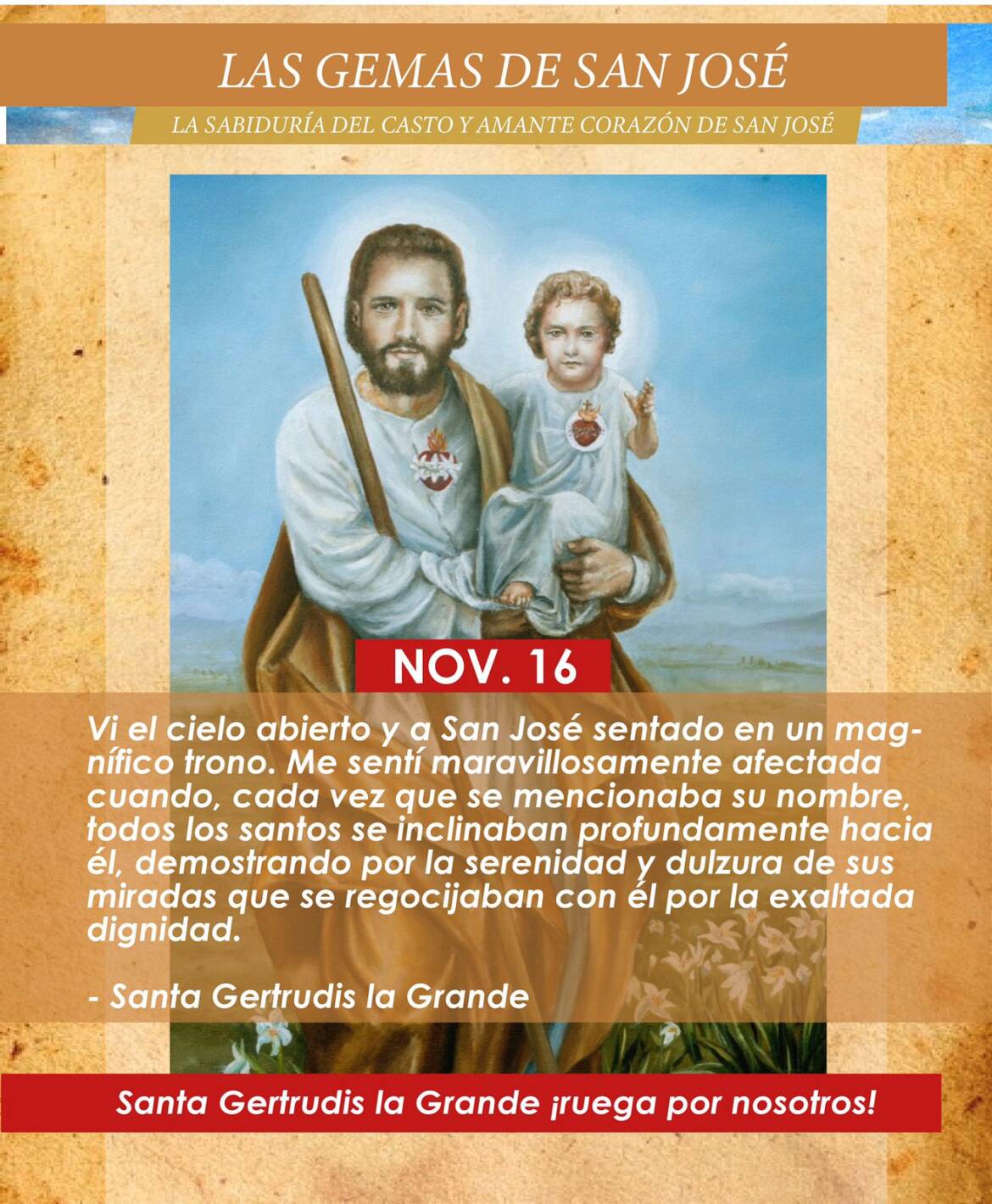 LAS GEMAS DE SAN JOSÉ

LA SABIDURÍA DEL CASTO Y AMANTE CORAZÓN DE SAN JOSÉ

NOV. 16

Vi el cielo abierto y a San José sentado en un magnífico trono. Me sentí maravillosamente afectada cuando, cada vez que se mencionaba su nombre, todos los santos se inclinaban profundamente hacia él, demostrando por la serenidad y dulzura de sus miradas que se regocijaban con él por la exaltada dignidad.

- Santa Gertrudis la Grande

Santa Gertrudis la Grande ¡ruega por nosotros!